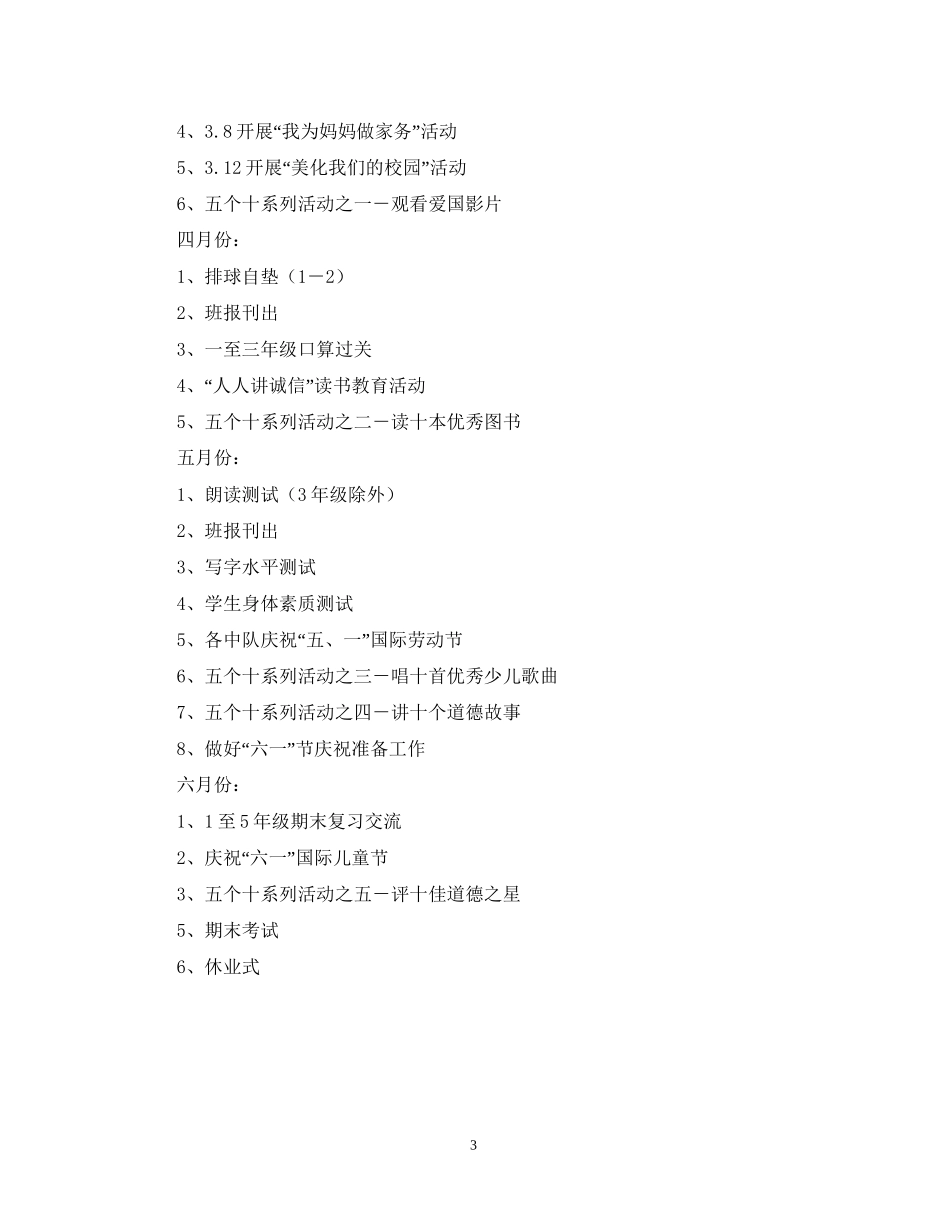 4、3.8开展“我为妈妈做家务”活动

5、3.12开展“美化我们的校园”活动

6、五个十系列活动之一－观看爱国影片

四月份：

1、排球自垫（1－2）

2、班报刊出

3、一至三年级口算过关

4、“人人讲诚信”读书教育活动

5、五个十系列活动之二－读十本优秀图书

五月份：

1、朗读测试（3年级除外）

2、班报刊出

3、写字水平测试

4、学生身体素质测试

5、各中队庆祝“五、一”国际劳动节

6、五个十系列活动之三－唱十首优秀少儿歌曲

7、五个十系列活动之四－讲十个道德故事

8、做好“六一”节庆祝准备工作

六月份：

1、1至5年级期末复习交流

2、庆祝“六一”国际儿童节

3、五个十系列活动之五－评十佳道德之星

5、期末考试

6、休业式

3